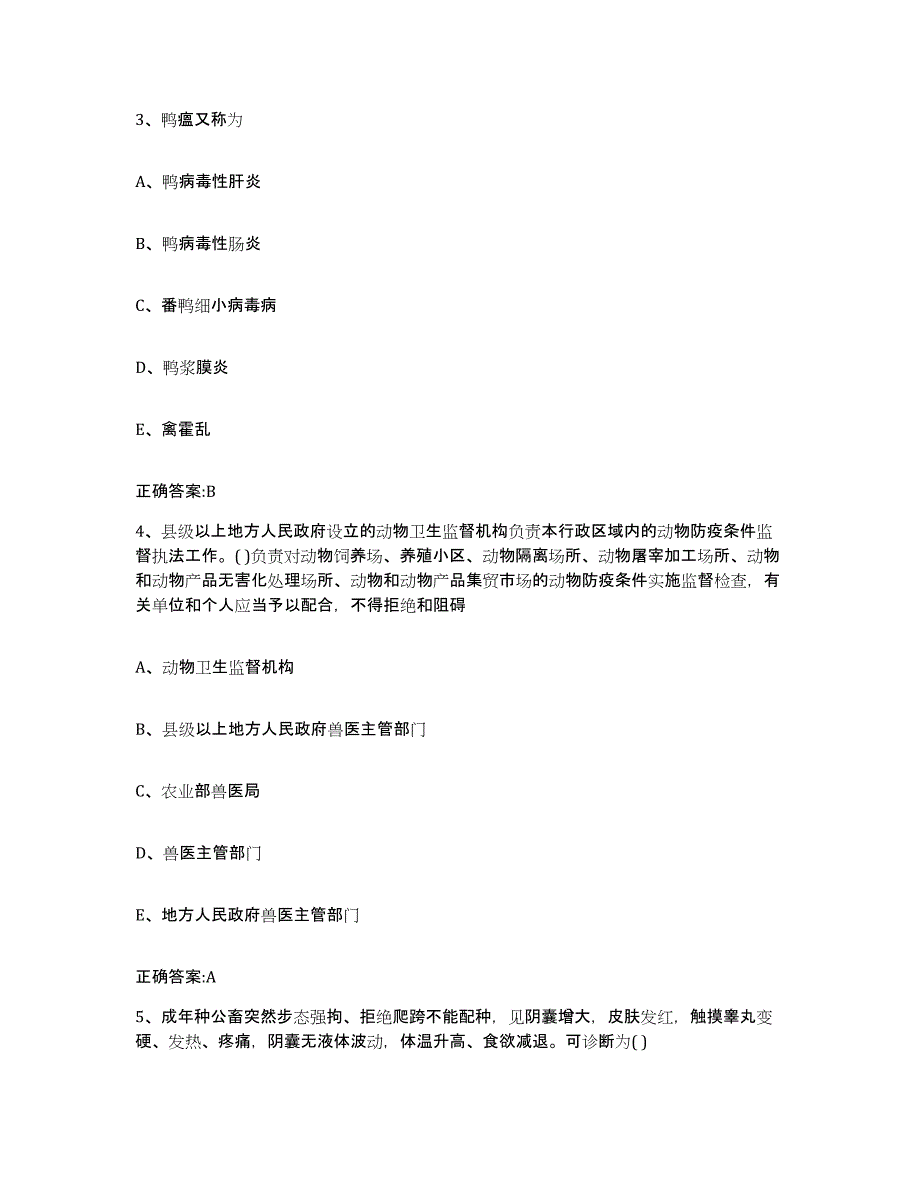 3、鸭瘟又称为

A、鸭病毒性肝炎

B、鸭病毒性肠炎

C、番鸭细小病毒病

D、鸭浆膜炎

E、禽霍乱

正确答案:B

4、县级以上地方人民政府设立的动物卫生监督机构负责本行政区域内的动物防疫条件监督执法工作。( )负责对动物饲养场、养殖小区、动物隔离场所、动物屠宰加工场所、动物和动物产品无害化处理场所、动物和动物产品集贸市场的动物防疫条件实施监督检查，有关单位和个人应当予以配合，不得拒绝和阻碍

A、动物卫生监督机构

B、县级以上地方人民政府兽医主管部门

C、农业部兽医局

D、兽医主管部门

E、地方人民政府兽医主管部门

正确答案:A

5、成年种公畜突然步态强拘、拒绝爬跨不能配种，见阴囊增大，皮肤发红，触摸睾丸变硬、发热、疼痛，阴囊无液体波动，体温升高、食欲减退。可诊断为( )